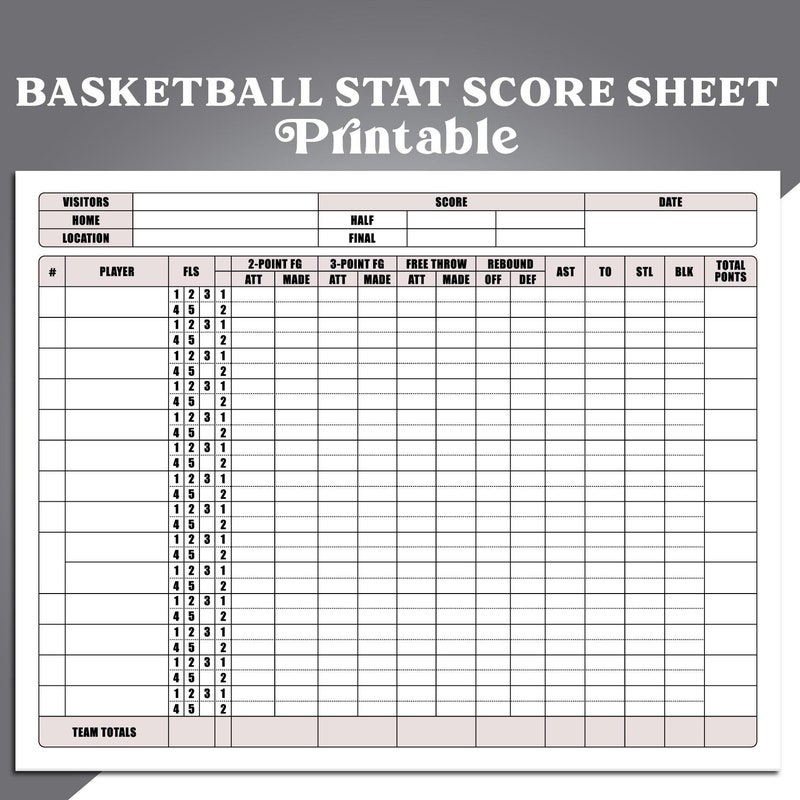 BASKETBALL STAT SCORE SHEET
Printable

VISITORS
HOME
LOCATION
SCORE
HALF
FINAL
DATE

| # | PLAYER | FLS | | 2-POINT FG | | 3-POINT FG | | FREE THROW | | REBOUND | | AST | TO | STL | BLK | TOTAL PONTS |
|---|---|---|---|---|---|---|---|---|---|---|---|---|---|---|---|---|
| | | | | ATT | MADE | ATT | MADE | ATT | MADE | OFF | DEF | | | | | |
| | | 1 2 3 | 1 | | | | | | | | | | | | | |
| | | 4 5 | 2 | | | | | | | | | | | | | |
| | | 1 2 3 | 1 | | | | | | | | | | | | | |
| | | 4 5 | 2 | | | | | | | | | | | | | |
| | | 1 2 3 | 1 | | | | | | | | | | | | | |
| | | 4 5 | 2 | | | | | | | | | | | | | |
| | | 1 2 3 | 1 | | | | | | | | | | | | | |
| | | 4 5 | 2 | | | | | | | | | | | | | |
| | | 1 2 3 | 1 | | | | | | | | | | | | | |
| | | 4 5 | 2 | | | | | | | | | | | | | |
| | | 1 2 3 | 1 | | | | | | | | | | | | | |
| | | 4 5 | 2 | | | | | | | | | | | | | |
| | | 1 2 3 | 1 | | | | | | | | | | | | | |
| | | 4 5 | 2 | | | | | | | | | | | | | |
| | | 1 2 3 | 1 | | | | | | | | | | | | | |
| | | 4 5 | 2 | | | | | | | | | | | | | |
| | | 1 2 3 | 1 | | | | | | | | | | | | | |
| | | 4 5 | 2 | | | | | | | | | | | | | |
| | | 1 2 3 | 1 | | | | | | | | | | | | | |
| | | 4 5 | 2 | | | | | | | | | | | | | |
| | | 1 2 3 | 1 | | | | | | | | | | | | | |
| | | 4 5 | 2 | | | | | | | | | | | | | |
| | | 1 2 3 | 1 | | | | | | | | | | | | | |
| | | 4 5 | 2 | | | | | | | | | | | | | |
| | | 1 2 3 | 1 | | | | | | | | | | | | | |
| | | 4 5 | 2 | | | | | | | | | | | | | |
| | | 1 2 3 | 1 | | | | | | | | | | | | | |
| | | 4 5 | 2 | | | | | | | | | | | | | |
| TEAM TOTALS | | | | | | | | | | | | | | | | |